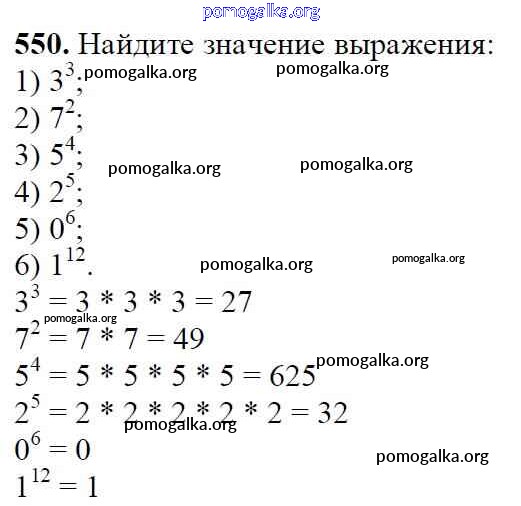 pomogalka.org

550. Найдите значение выражения:
1) $3^3$; pomogalka.org pomogalka.org
2) $7^2$;
3) $5^4$; pomogalka.org pomogalka.org
4) $2^5$;
5) $0^6$;
6) $1^{12}$. pomogalka.org pomogalka.org

$3^3 = 3 * 3 * 3 = 27$
pomogalka.org
$7^2 = 7 * 7 = 49$
$5^4 = 5 * 5 * 5 * 5 = 625$ pomogalka.org
$2^5 = 2 * 2 * 2 * 2 * 2 = 32$
pomogalka.org
$0^6 = 0$
pomogalka.org
$1^{12} = 1$